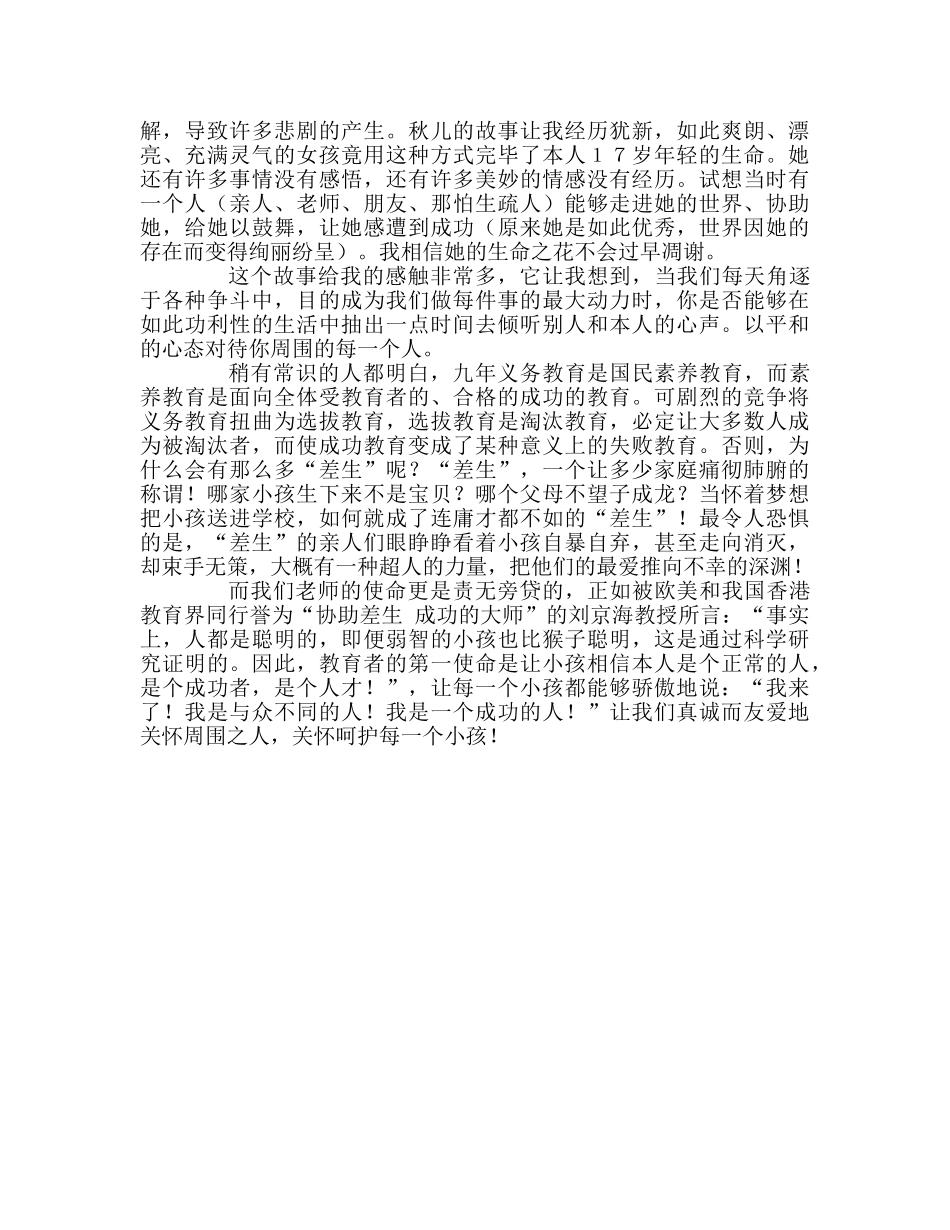 解，导致许多悲剧的产生。秋儿的故事让我经历犹新，如此爽朗、漂亮、充满灵气的女孩竟用这种方式完毕了本人１７岁年轻的生命。她还有许多事情没有感悟，还有许多美妙的情感没有经历。试想当时有一个人（亲人、老师、朋友、那怕生疏人）能够走进她的世界、协助她，给她以鼓舞，让她感遭到成功（原来她是如此优秀，世界因她的存在而变得绚丽纷呈）。我相信她的生命之花不会过早凋谢。

这个故事给我的感触非常多，它让我想到，当我们每天角逐于各种争斗中，目的成为我们做每件事的最大动力时，你是否能够在如此功利性的生活中抽出一点时间去倾听别人和本人的心声。以平和的心态对待你周围的每一个人。

稍有常识的人都明白，九年义务教育是国民素养教育，而素养教育是面向全体受教育者的、合格的成功的教育。可剧烈的竞争将义务教育扭曲为选拔教育，选拔教育是淘汰教育，必定让大多数人成为被淘汰者，而使成功教育变成了某种意义上的失败教育。否则，为什么会有那么多“差生”呢？“差生”，一个让多少家庭痛彻肺腑的称谓！哪家小孩生下来不是宝贝？哪个父母不望子成龙？当怀着梦想把小孩送进学校，如何就成了连庸才都不如的“差生”！最令人恐惧的是，“差生”的亲人们眼睁睁看着小孩自暴自弃，甚至走向消灭，却束手无策，大概有一种超人的力量，把他们的最爱推向不幸的深渊！

而我们老师的使命更是责无旁贷的，正如被欧美和我国香港教育界同行誉为“协助差生 成功的大师”的刘京海教授所言：“事实上，人都是聪明的，即便弱智的小孩也比猴子聪明，这是通过科学研究证明的。因此，教育者的第一使命是让小孩相信本人是个正常的人，是个成功者，是个人才！”，让每一个小孩都能够骄傲地说：“我来了！我是与众不同的人！我是一个成功的人！”让我们真诚而友爱地关怀周围之人，关怀呵护每一个小孩！